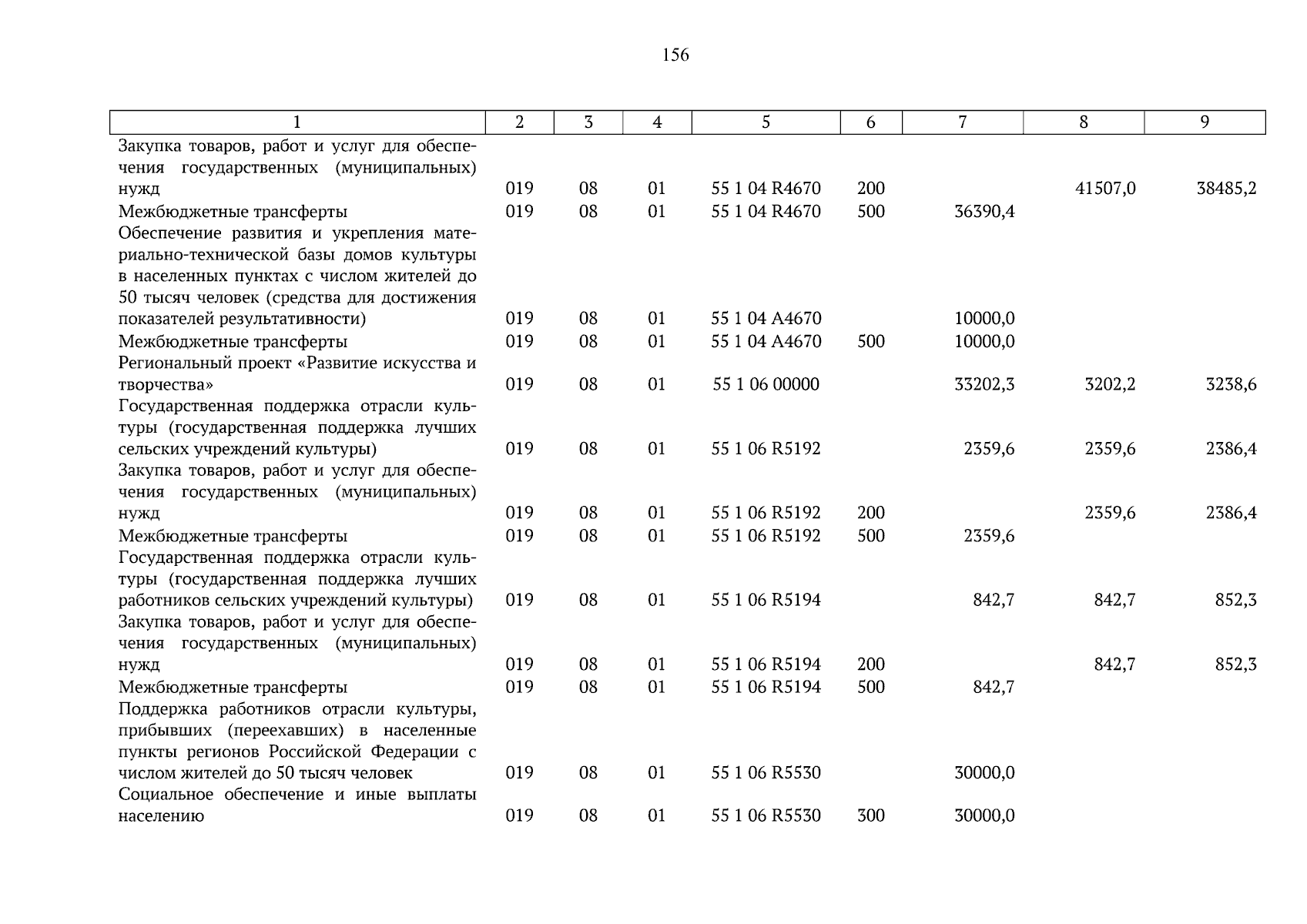 156

| 1 | 2 | 3 | 4 | 5 | 6 | 7 | 8 | 9 |
|---|---|---|---|---|---|---|---|---|
| Закупка товаров, работ и услуг для обеспечения государственных (муниципальных) нужд | 019 | 08 | 01 | 55 1 04 R4670 | 200 | | 41507,0 | 38485,2 |
| Межбюджетные трансферты | 019 | 08 | 01 | 55 1 04 R4670 | 500 | 36390,4 | | |
| Обеспечение развития и укрепления материально-технической базы домов культуры в населенных пунктах с числом жителей до 50 тысяч человек (средства для достижения показателей результативности) | 019 | 08 | 01 | 55 1 04 A4670 | | 10000,0 | | |
| Межбюджетные трансферты | 019 | 08 | 01 | 55 1 04 A4670 | 500 | 10000,0 | | |
| Региональный проект «Развитие искусства и творчества» | 019 | 08 | 01 | 55 1 06 00000 | | 33202,3 | 3202,2 | 3238,6 |
| Государственная поддержка отрасли культуры (государственная поддержка лучших сельских учреждений культуры) | 019 | 08 | 01 | 55 1 06 R5192 | | 2359,6 | 2359,6 | 2386,4 |
| Закупка товаров, работ и услуг для обеспечения государственных (муниципальных) нужд | 019 | 08 | 01 | 55 1 06 R5192 | 200 | | 2359,6 | 2386,4 |
| Межбюджетные трансферты | 019 | 08 | 01 | 55 1 06 R5192 | 500 | 2359,6 | | |
| Государственная поддержка отрасли культуры (государственная поддержка лучших работников сельских учреждений культуры) | 019 | 08 | 01 | 55 1 06 R5194 | | 842,7 | 842,7 | 852,3 |
| Закупка товаров, работ и услуг для обеспечения государственных (муниципальных) нужд | 019 | 08 | 01 | 55 1 06 R5194 | 200 | | 842,7 | 852,3 |
| Межбюджетные трансферты | 019 | 08 | 01 | 55 1 06 R5194 | 500 | 842,7 | | |
| Поддержка работников отрасли культуры, прибывших (переехавших) в населенные пункты регионов Российской Федерации с числом жителей до 50 тысяч человек | 019 | 08 | 01 | 55 1 06 R5530 | | 30000,0 | | |
| Социальное обеспечение и иные выплаты населению | 019 | 08 | 01 | 55 1 06 R5530 | 300 | 30000,0 | | |